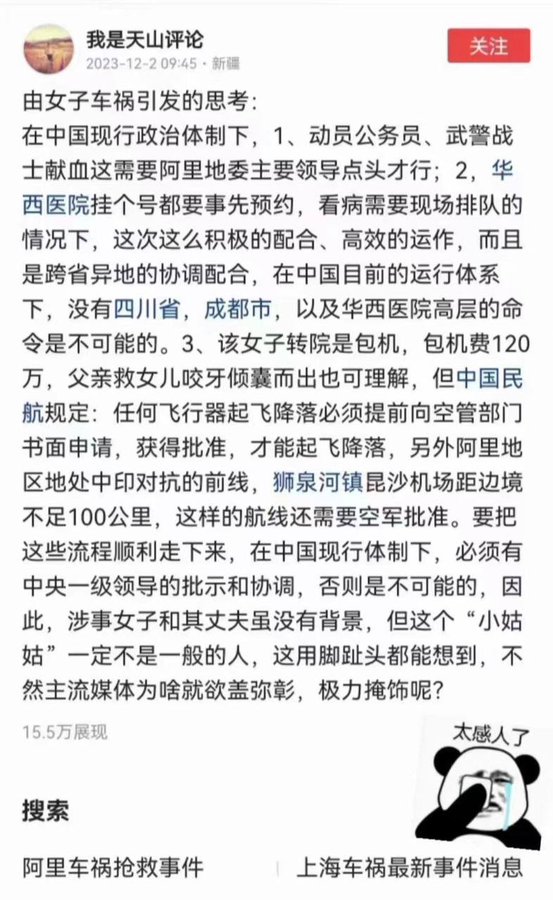 我是天山评论
2023-12-2 09:45 · 新疆
关注

由女子车祸引发的思考：
在中国现行政治体制下，1、动员公务员、武警战士献血这需要阿里地委主要领导点头才行；2，华西医院挂个号都要事先预约，看病需要现场排队的情况下，这次这么积极的配合、高效的运作，而且是跨省异地的协调配合，在中国目前的运行体系下，没有四川省，成都市，以及华西医院高层的命令是不可能的。3、该女子转院是包机，包机费120万，父亲救女儿咬牙倾囊而出也可理解，但中国民航规定：任何飞行器起飞降落必须提前向空管部门书面申请，获得批准，才能起飞降落，另外阿里地区地处中印对抗的前线，狮泉河镇昆沙机场距边境不足100公里，这样的航线还需要空军批准。要把这些流程顺利走下来，在中国现行体制下，必须有中央一级领导的批示和协调，否则是不可能的，因此，涉事女子和其丈夫虽没有背景，但这个“小姑姑”一定不是一般的人，这用脚趾头都能想到，不然主流媒体为啥就欲盖弥彰，极力掩饰呢？

15.5万展现

太感人了

搜索

阿里车祸抢救事件
上海车祸最新事件消息